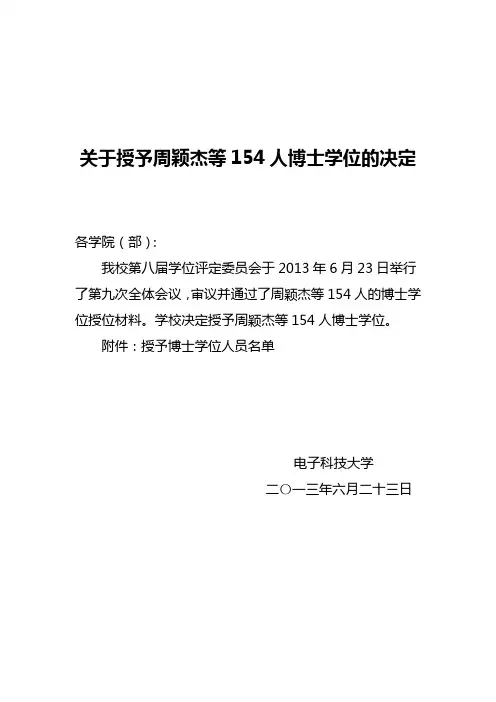 关于授予周颖杰等154人博士学位的决定

各学院（部）：

我校第八届学位评定委员会于2013年6月23日举行了第九次全体会议，审议并通过了周颖杰等154人的博士学位授位材料。学校决定授予周颖杰等154人博士学位。

附件：授予博士学位人员名单

电子科技大学
二〇一三年六月二十三日